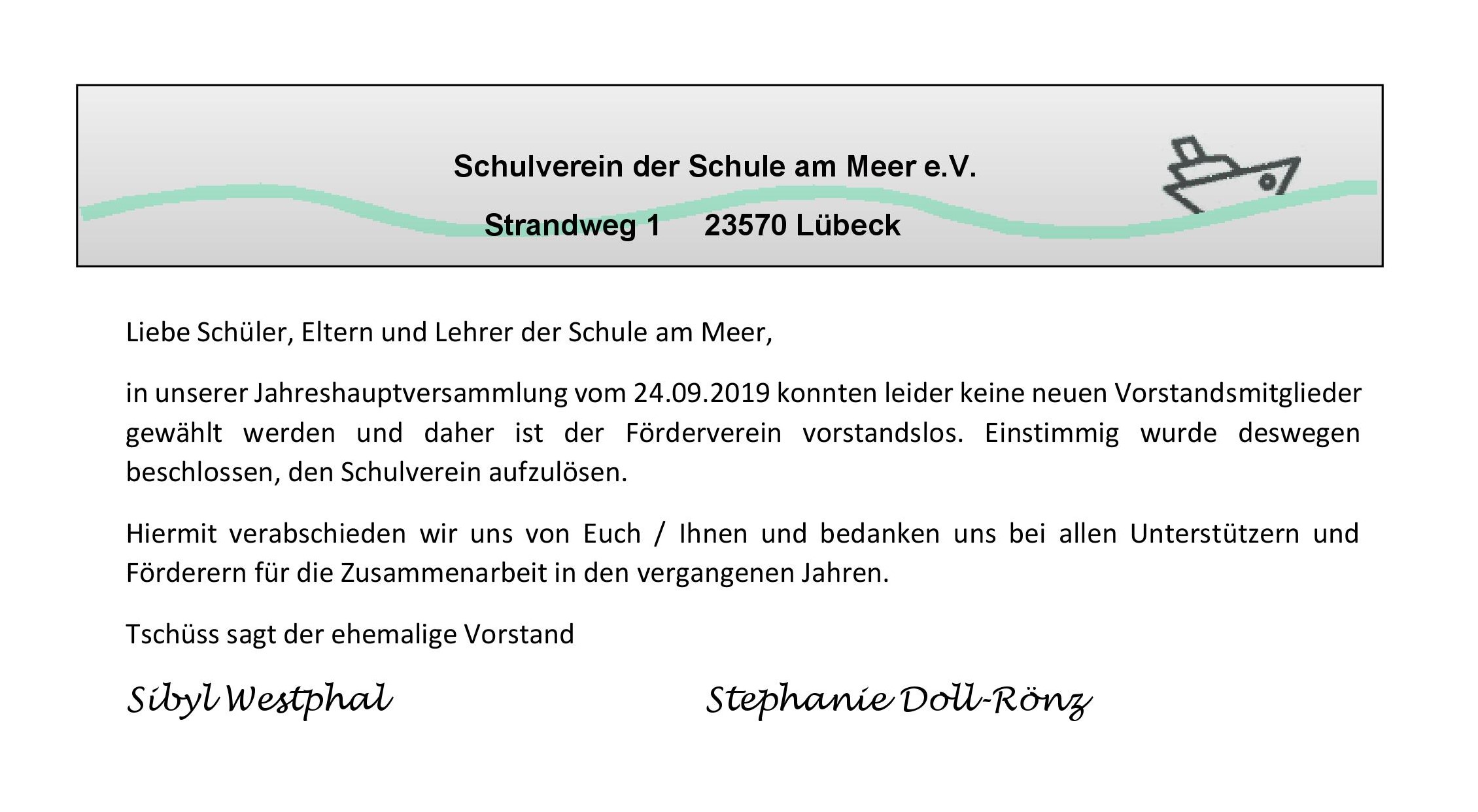 Schulverein der Schule am Meer e.V.

Strandweg 1 23570 Lübeck

Liebe Schüler, Eltern und Lehrer der Schule am Meer,

in unserer Jahreshauptversammlung vom 24.09.2019 konnten leider keine neuen Vorstandsmitglieder gewählt werden und daher ist der Förderverein vorstandslos. Einstimmig wurde deswegen beschlossen, den Schulverein aufzulösen.

Hiermit verabschieden wir uns von Euch / Ihnen und bedanken uns bei allen Unterstützern und Förderern für die Zusammenarbeit in den vergangenen Jahren.

Tschüss sagt der ehemalige Vorstand

Sibyl Westphal Stephanie Doll-Rönz